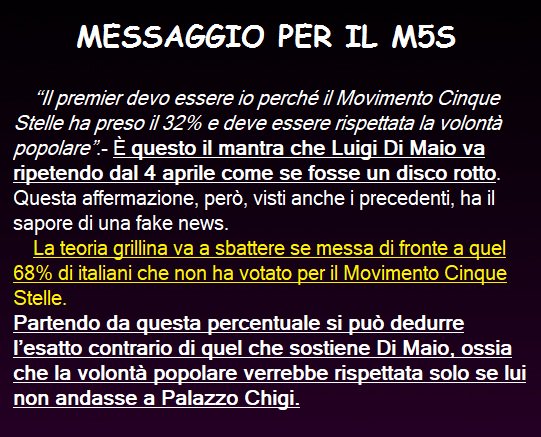 MESSAGGIO PER IL M5S

"Il premier devo essere io perché il Movimento Cinque Stelle ha preso il 32% e deve essere rispettata la volontà popolare".- È questo il mantra che Luigi Di Maio va ripetendo dal 4 aprile come se fosse un disco rotto. Questa affermazione, però, visti anche i precedenti, ha il sapore di una fake news.

La teoria grillina va a sbattere se messa di fronte a quel 68% di italiani che non ha votato per il Movimento Cinque Stelle.

Partendo da questa percentuale si può dedurre l'esatto contrario di quel che sostiene Di Maio, ossia che la volontà popolare verrebbe rispettata solo se lui non andasse a Palazzo Chigi.